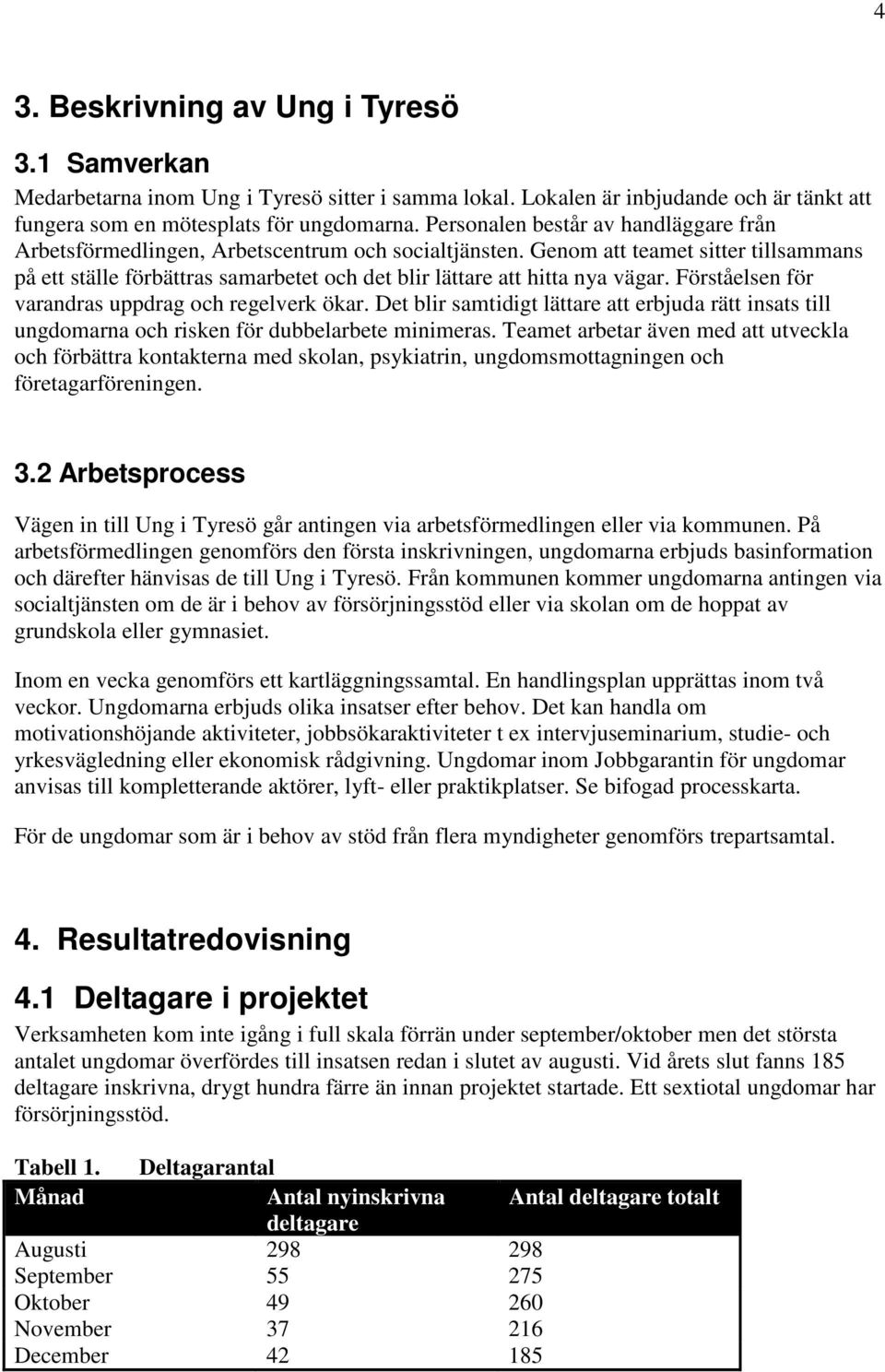 4

3. Beskrivning av Ung i Tyresö

3.1 Samverkan

Medarbetarna inom Ung i Tyresö sitter i samma lokal. Lokalen är inbjudande och är tänkt att fungera som en mötesplats för ungdomarna. Personalen består av handläggare från Arbetsförmedlingen, Arbetscentrum och socialtjänsten. Genom att teamet sitter tillsammans på ett ställe förbättras samarbetet och det blir lättare att hitta nya vägar. Förståelsen för varandras uppdrag och regelverk ökar. Det blir samtidigt lättare att erbjuda rätt insats till ungdomarna och risken för dubbelarbete minimeras. Teamet arbetar även med att utveckla och förbättra kontakterna med skolan, psykiatrin, ungdomsmottagningen och företagarföreningen.

3.2 Arbetsprocess

Vägen in till Ung i Tyresö går antingen via arbetsförmedlingen eller via kommunen. På arbetsförmedlingen genomförs den första inskrivningen, ungdomarna erbjuds basinformation och därefter hänvisas de till Ung i Tyresö. Från kommunen kommer ungdomarna antingen via socialtjänsten om de är i behov av försörjningsstöd eller via skolan om de hoppat av grundskola eller gymnasiet.

Inom en vecka genomförs ett kartläggningssamtal. En handlingsplan upprättas inom två veckor. Ungdomarna erbjuds olika insatser efter behov. Det kan handla om motivationshöjande aktiviteter, jobbsökaraktiviteter t ex intervjuseminarium, studie- och yrkesvägledning eller ekonomisk rådgivning. Ungdomar inom Jobbgarantin för ungdomar anvisas till kompletterande aktörer, lyft- eller praktikplatser. Se bifogad processkarta.

För de ungdomar som är i behov av stöd från flera myndigheter genomförs trepartsamtal.

4. Resultatredovisning

4.1 Deltagare i projektet

Verksamheten kom inte igång i full skala förrän under september/oktober men det största antalet ungdomar överfördes till insatsen redan i slutet av augusti. Vid årets slut fanns 185 deltagare inskrivna, drygt hundra färre än innan projektet startade. Ett sextiotal ungdomar har försörjningsstöd.

Tabell 1. Deltagarantal

| Månad | Antal nyinskrivna deltagare | Antal deltagare totalt |
|---|---|---|
| Augusti | 298 | 298 |
| September | 55 | 275 |
| Oktober | 49 | 260 |
| November | 37 | 216 |
| December | 42 | 185 |